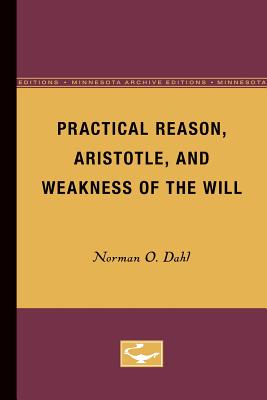 EDITIONS • MINNESOTA ARCHIVE EDITIONS • MINNESOTA

PRACTICAL REASON, ARISTOTLE, AND WEAKNESS OF THE WILL

Norman O. Dahl